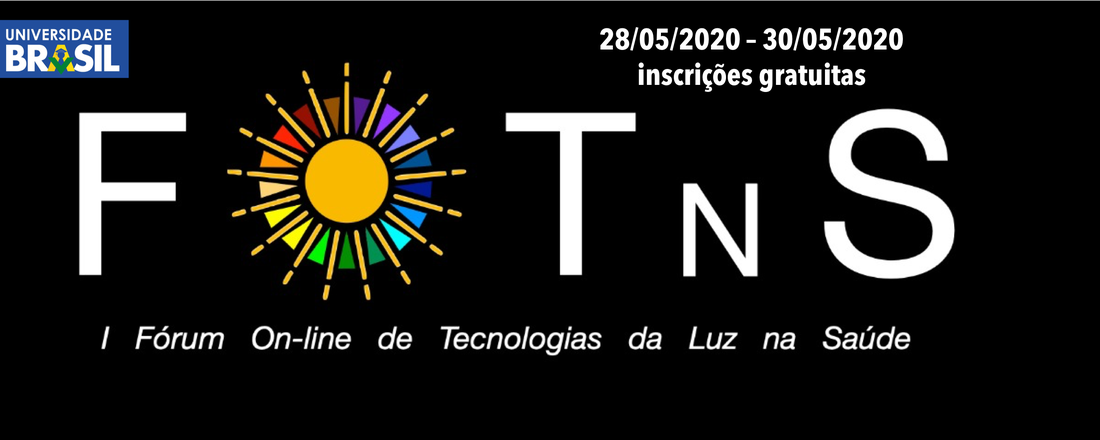 UNIVERSIDADE BRASIL

28/05/2020 – 30/05/2020
inscrições gratuitas

F T N S

I Fórum On-line de Tecnologias da Luz na Saúde